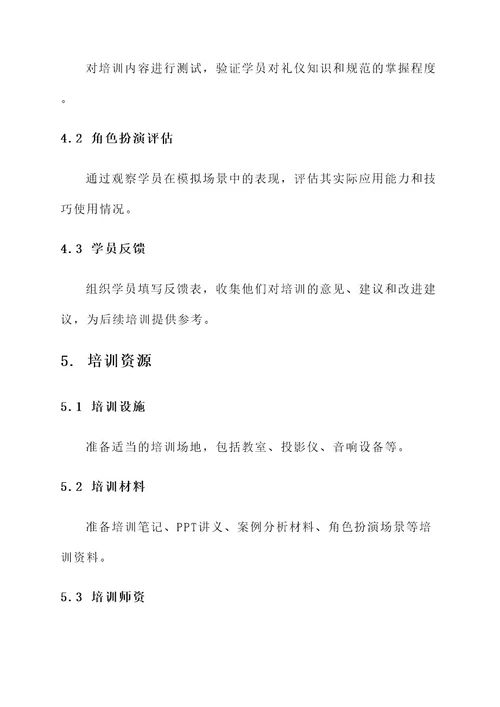 对培训内容进行测试，验证学员对礼仪知识和规范的掌握程度。

4.2 角色扮演评估

通过观察学员在模拟场景中的表现，评估其实际应用能力和技巧使用情况。

4.3 学员反馈

组织学员填写反馈表，收集他们对培训的意见、建议和改进建议，为后续培训提供参考。

5. 培训资源

5.1 培训设施

准备适当的培训场地，包括教室、投影仪、音响设备等。

5.2 培训材料

准备培训笔记、PPT讲义、案例分析材料、角色扮演场景等培训资料。

5.3 培训师资